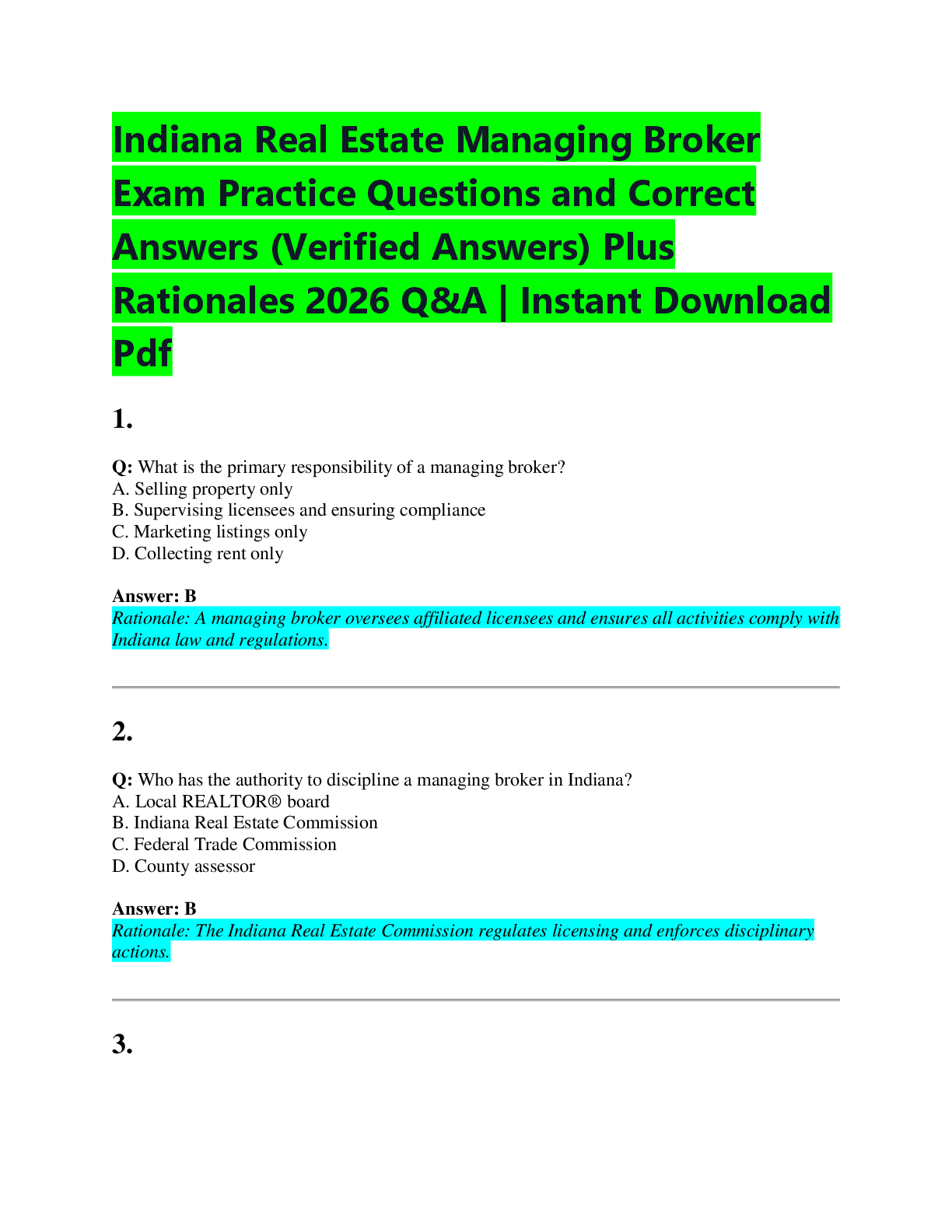 Indiana Real Estate Managing Broker Exam Practice Questions and Correct Answers (Verified Answers) Plus Rationales 2026 Q&A | Instant Download Pdf

1.

Q: What is the primary responsibility of a managing broker?
A. Selling property only
B. Supervising licensees and ensuring compliance
C. Marketing listings only
D. Collecting rent only

Answer: B
Rationale: A managing broker oversees affiliated licensees and ensures all activities comply with Indiana law and regulations.

2.

Q: Who has the authority to discipline a managing broker in Indiana?
A. Local REALTOR® board
B. Indiana Real Estate Commission
C. Federal Trade Commission
D. County assessor

Answer: B
Rationale: The Indiana Real Estate Commission regulates licensing and enforces disciplinary actions.

3.